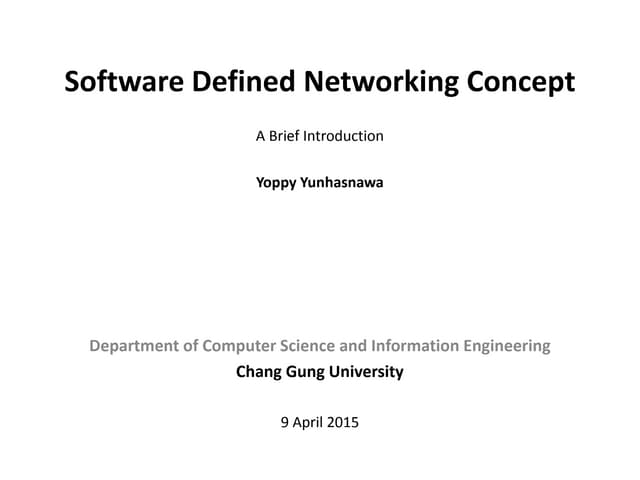 Software Defined Networking Concept

A Brief Introduction

Yoppy Yunhasnawa

Department of Computer Science and Information Engineering
Chang Gung University

9 April 2015